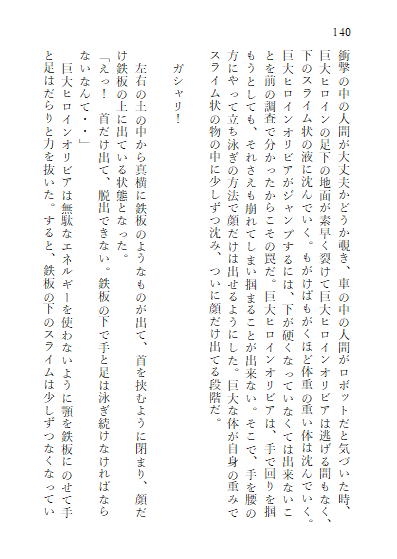 140

衝撃の中の人間が大丈夫かどうか覗き、車の中の人間がロボットだと気づいた時、巨大ヒロインの足下の地面が素早く裂けて巨大ヒロインオリビアは逃げる間もなく、下のスライム状の液に沈んでいく。もがけばもがくほど体重の重い体は沈んでいく。巨大ヒロインオリビアがジャンプするには、下が硬くなっていなくては出来ないことを前の調査で分かったからこその罠だ。巨大ヒロインオリビアは、手で回りを掴もうとしても、それさえも崩れてしまい掴まることが出来ない。そこで、手を腰の方にやって立ち泳ぎの方法で顔だけは出せるようにした。巨大な体が自身の重みでスライム状の物の中に少しずつ沈み、ついに顔だけ出てる段階だ。

ガシャリ！

左右の土の中から真横に鉄板のようなものが出て、首を挟むように閉まり、顔だけ鉄板の上に出ている状態となった。

「えっ！　首だけ出て、脱出できない。鉄板の下で手と足は泳ぎ続けなければならないなんて・・」

巨大ヒロインオリビアは無駄なエネルギーを使わないように顎を鉄板にのせて手と足はだらりと力を抜いた。すると、鉄板の下のスライムは少しずつなくなってい